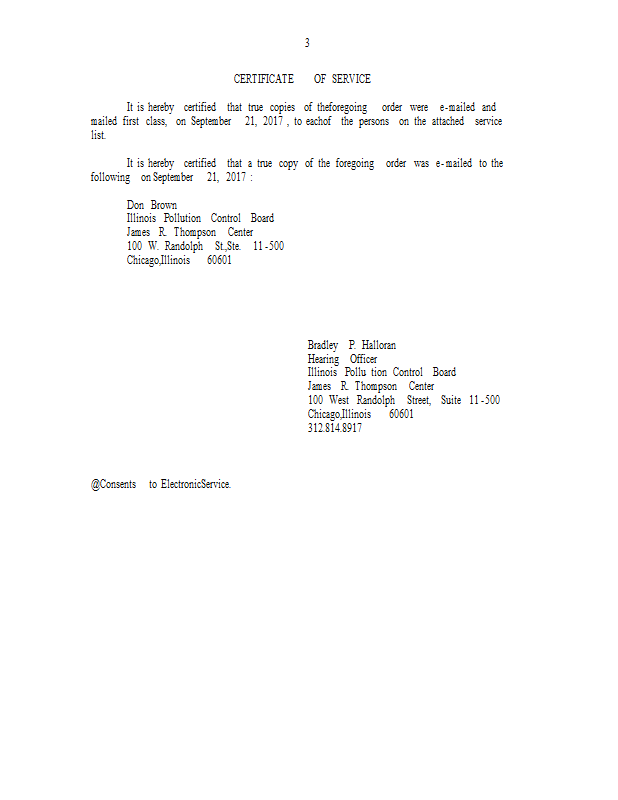 3

CERTIFICATE OF SERVICE

It is hereby certified that true copies of theforegoing order were e-mailed and mailed first class, on September 21, 2017 , to eachof the persons on the attached service list.

It is hereby certified that a true copy of the foregoing order was e-mailed to the following on September 21, 2017 :

Don Brown
Illinois Pollution Control Board
James R. Thompson Center
100 W. Randolph St.,Ste. 11-500
Chicago,Illinois 60601

Bradley P. Halloran
Hearing Officer
Illinois Pollu tion Control Board
James R. Thompson Center
100 West Randolph Street, Suite 11-500
Chicago,Illinois 60601
312.814.8917

@Consents to ElectronicService.